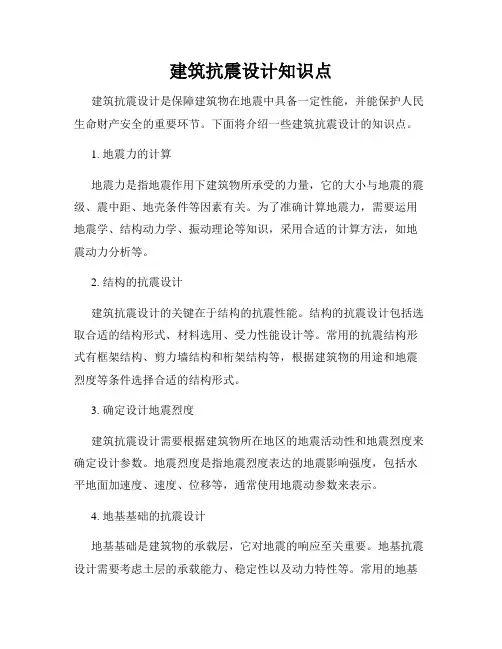 建筑抗震设计知识点

建筑抗震设计是保障建筑物在地震中具备一定性能，并能保护人民生命财产安全的重要环节。下面将介绍一些建筑抗震设计的知识点。

1. 地震力的计算

地震力是指地震作用下建筑物所承受的力量，它的大小与地震的震级、震中距、地壳条件等因素有关。为了准确计算地震力，需要运用地震学、结构动力学、振动理论等知识，采用合适的计算方法，如地震动力分析等。

2. 结构的抗震设计

建筑抗震设计的关键在于结构的抗震性能。结构的抗震设计包括选取合适的结构形式、材料选用、受力性能设计等。常用的抗震结构形式有框架结构、剪力墙结构和桁架结构等，根据建筑物的用途和地震烈度等条件选择合适的结构形式。

3. 确定设计地震烈度

建筑抗震设计需要根据建筑物所在地区的地震活动性和地震烈度来确定设计参数。地震烈度是指地震烈度表达的地震影响强度，包括水平地面加速度、速度、位移等，通常使用地震动参数来表示。

4. 地基基础的抗震设计

地基基础是建筑物的承载层，它对地震的响应至关重要。地基抗震设计需要考虑土层的承载能力、稳定性以及动力特性等。常用的地基